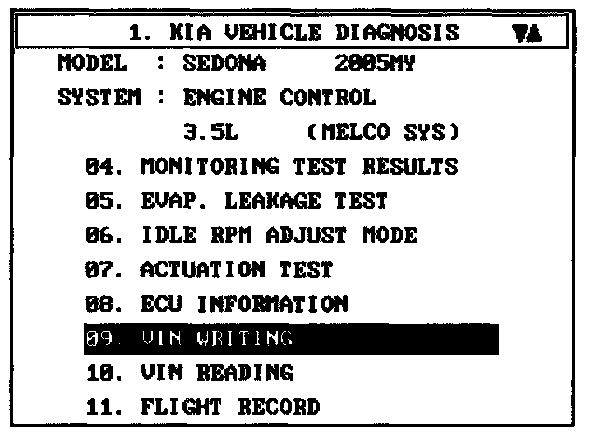 1. KIA VEHICLE DIAGNOSIS ▼▲

MODEL : SEDONA 2005MY

SYSTEM : ENGINE CONTROL

3.5L (MELCO SYS)

04. MONITORING TEST RESULTS

05. EVAP. LEAKAGE TEST

06. IDLE RPM ADJUST MODE

07. ACTUATION TEST

08. ECU INFORMATION

09. VIN WRITING

10. VIN READING

11. FLIGHT RECORD